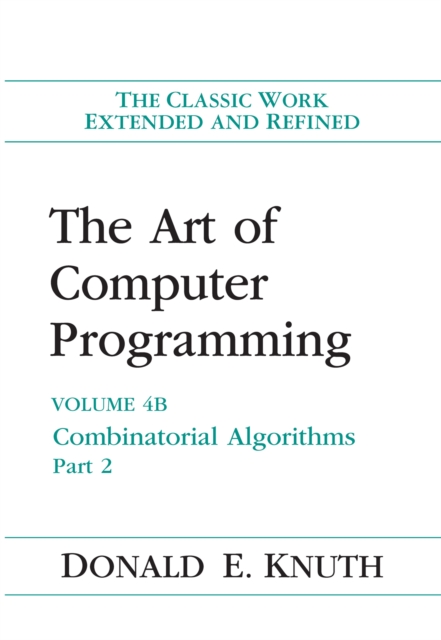 THE CLASSIC WORK
EXTENDED AND REFINED

The Art of Computer Programming

VOLUME 4B
Combinatorial Algorithms
Part 2

DONALD E. KNUTH